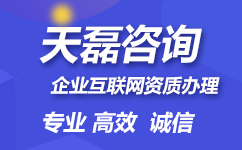 天磊咨询

企业互联网资质办理

专业 高效 诚信